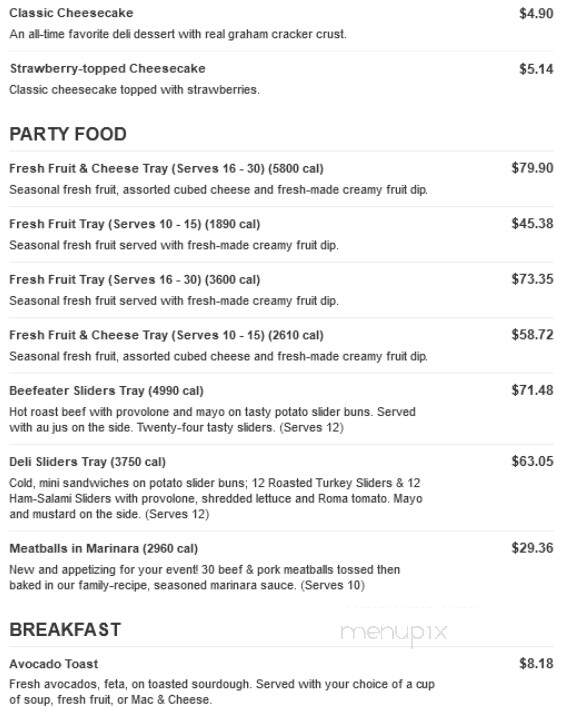 Classic Cheesecake
$4.90
An all-time favorite deli dessert with real graham cracker crust.

Strawberry-topped Cheesecake
$5.14
Classic cheesecake topped with strawberries.

PARTY FOOD

Fresh Fruit & Cheese Tray (Serves 16 - 30) (5800 cal)
$79.90
Seasonal fresh fruit, assorted cubed cheese and fresh-made creamy fruit dip.

Fresh Fruit Tray (Serves 10 - 15) (1890 cal)
$45.38
Seasonal fresh fruit served with fresh-made creamy fruit dip.

Fresh Fruit Tray (Serves 16 - 30) (3600 cal)
$73.35
Seasonal fresh fruit served with fresh-made creamy fruit dip.

Fresh Fruit & Cheese Tray (Serves 10 - 15) (2610 cal)
$58.72
Seasonal fresh fruit, assorted cubed cheese and fresh-made creamy fruit dip.

Beefeater Sliders Tray (4990 cal)
$71.48
Hot roast beef with provolone and mayo on tasty potato slider buns. Served with au jus on the side. Twenty-four tasty sliders. (Serves 12)

Deli Sliders Tray (3750 cal)
$63.05
Cold, mini sandwiches on potato slider buns; 12 Roasted Turkey Sliders & 12 Ham-Salami Sliders with provolone, shredded lettuce and Roma tomato. Mayo and mustard on the side. (Serves 12)

Meatballs in Marinara (2960 cal)
$29.36
New and appetizing for your event! 30 beef & pork meatballs tossed then baked in our family-recipe, seasoned marinara sauce. (Serves 10)

BREAKFAST

menupix

Avocado Toast
$8.18
Fresh avocados, feta, on toasted sourdough. Served with your choice of a cup of soup, fresh fruit, or Mac & Cheese.